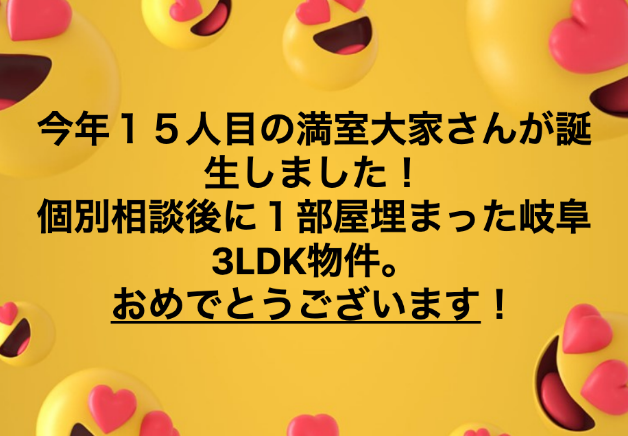 今年１５人目の満室大家さんが誕生しました！
個別相談後に１部屋埋まった岐阜3LDK物件。
おめでとうございます！